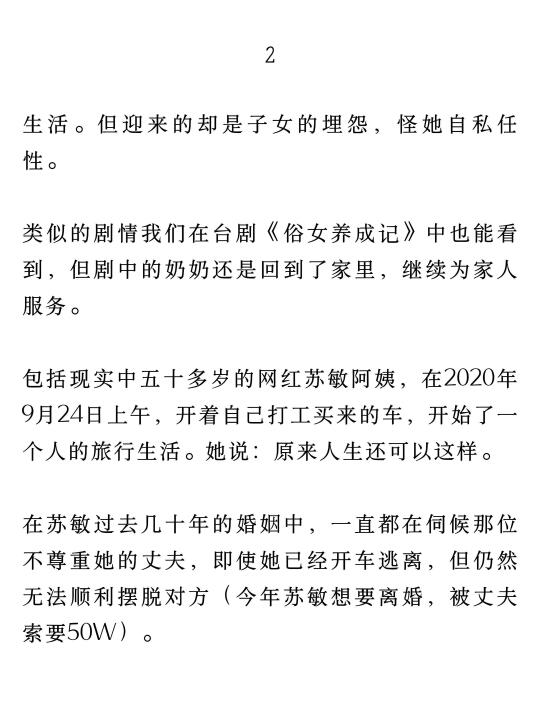 2

生活。但迎来的却是子女的埋怨，怪她自私任性。

类似的剧情我们在台剧《俗女养成记》中也能看到，但剧中的奶奶还是回到了家里，继续为家人服务。

包括现实中五十多岁的网红苏敏阿姨，在2020年9月24日上午，开着自己打工买来的车，开始了一个人的旅行生活。她说：原来人生还可以这样。

在苏敏过去几十年的婚姻中，一直都在伺候那位不尊重她的丈夫，即使她已经开车逃离，但仍然无法顺利摆脱对方（今年苏敏想要离婚，被丈夫索要50W）。